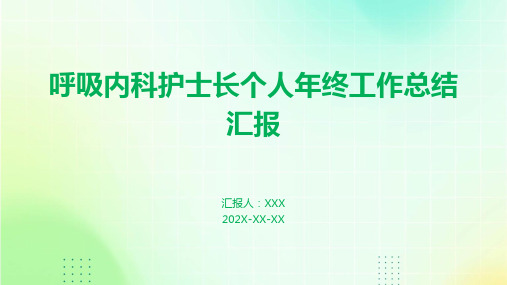 呼吸内科护士长个人年终工作总结汇报

汇报人：XXX
202X-XX-XX